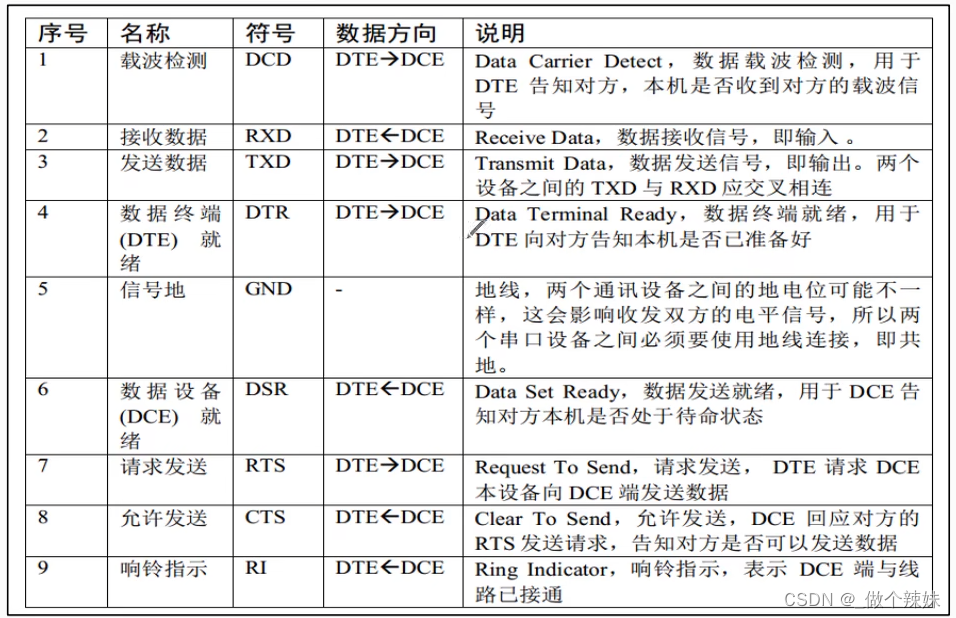 | 序号 | 名称 | 符号 | 数据方向 | 说明 |
|---|---|---|---|---|
| 1 | 载波检测 | DCD | DTE→DCE | Data Carrier Detect，数据载波检测，用于DTE告知对方，本机是否收到对方的载波信号 |
| 2 | 接收数据 | RXD | DTE←DCE | Receive Data，数据接收信号，即输入。 |
| 3 | 发送数据 | TXD | DTE→DCE | Transmit Data，数据发送信号，即输出。两个设备之间的TXD与RXD应交叉相连 |
| 4 | 数据终端(DTE)就绪 | DTR | DTE→DCE | Data Terminal Ready，数据终端就绪，用于DTE向对方告知本机是否已准备好 |
| 5 | 信号地 | GND | - | 地线，两个通讯设备之间的地电位可能不一样，这会影响收发双方的电平信号，所以两个串口设备之间必须要使用地线连接，即共地。 |
| 6 | 数据设备(DCE)就绪 | DSR | DTE←DCE | Data Set Ready，数据发送就绪，用于DCE告知对方本机是否处于待命状态 |
| 7 | 请求发送 | RTS | DTE→DCE | Request To Send，请求发送，DTE请求DCE本设备向DCE端发送数据 |
| 8 | 允许发送 | CTS | DTE←DCE | Clear To Send，允许发送，DCE回应对方的RTS发送请求，告知对方是否可以发送数据 |
| 9 | 响铃指示 | RI | DTE←DCE | Ring Indicator，响铃指示，表示DCE端与线路已接通 |

CSDN @_做个辣妹